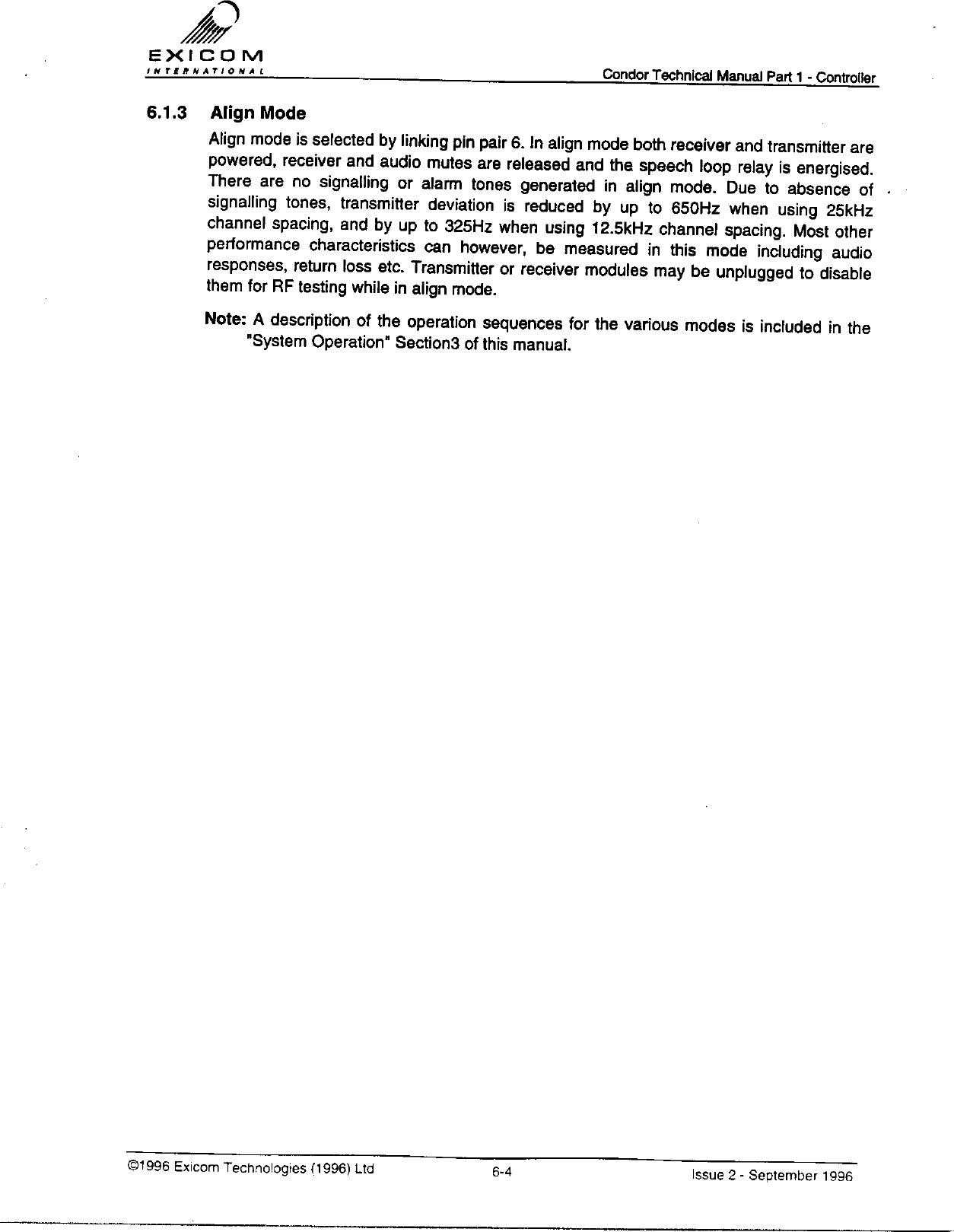 EXICOM
INTERNATIONAL

Condor Technical Manual Part 1 - Controller

6.1.3 Align Mode

Align mode is selected by linking pin pair 6. In align mode both receiver and transmitter are powered, receiver and audio mutes are released and the speech loop relay is energised. There are no signalling or alarm tones generated in align mode. Due to absence of signalling tones, transmitter deviation is reduced by up to 650Hz when using 25kHz channel spacing, and by up to 325Hz when using 12.5kHz channel spacing. Most other performance characteristics can however, be measured in this mode including audio responses, return loss etc. Transmitter or receiver modules may be unplugged to disable them for RF testing while in align mode.

Note: A description of the operation sequences for the various modes is included in the "System Operation" Section3 of this manual.

©1996 Exicom Technologies (1996) Ltd 6-4 Issue 2 - September 1996